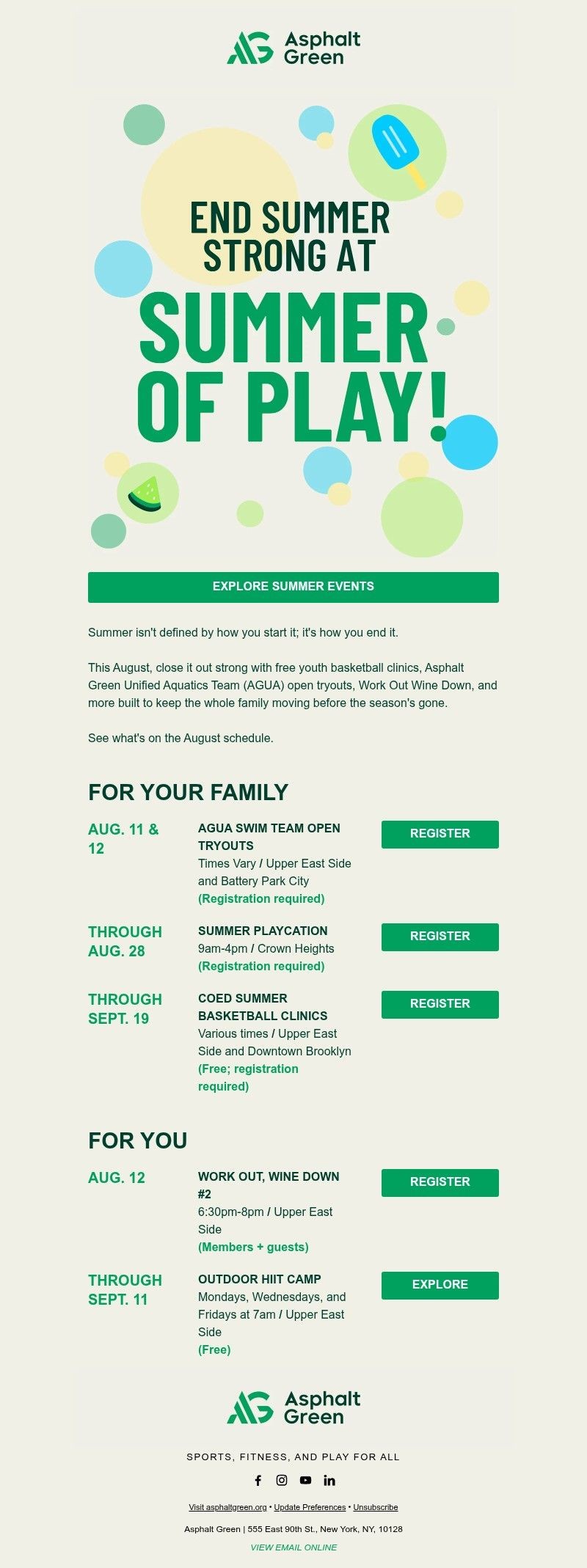 Asphalt Green

END SUMMER STRONG AT

SUMMER OF PLAY!

EXPLORE SUMMER EVENTS

Summer isn't defined by how you start it; it's how you end it.

This August, close it out strong with free youth basketball clinics, Asphalt Green Unified Aquatics Team (AGUA) open tryouts, Work Out Wine Down, and more built to keep the whole family moving before the season's gone.

See what's on the August schedule.

FOR YOUR FAMILY

AUG. 11 & 12

AGUA SWIM TEAM OPEN TRYOUTS
Times Vary / Upper East Side and Battery Park City
(Registration required)

REGISTER

THROUGH AUG. 28

SUMMER PLAYCATION
9am-4pm / Crown Heights
(Registration required)

REGISTER

THROUGH SEPT. 19

COED SUMMER BASKETBALL CLINICS
Various times / Upper East Side and Downtown Brooklyn
(Free; registration required)

REGISTER

FOR YOU

AUG. 12

WORK OUT, WINE DOWN #2
6:30pm-8pm / Upper East Side
(Members + guests)

REGISTER

THROUGH SEPT. 11

OUTDOOR HIIT CAMP
Mondays, Wednesdays, and Fridays at 7am / Upper East Side
(Free)

EXPLORE

Asphalt Green

SPORTS, FITNESS, AND PLAY FOR ALL

Visit asphaltgreen.org • Update Preferences • Unsubscribe

Asphalt Green | 555 East 90th St., New York, NY, 10128

VIEW EMAIL ONLINE